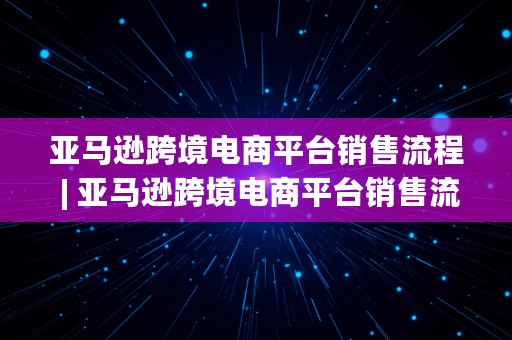 亚马逊跨境电商平台销售流程 | 亚马逊跨境电商平台销售流